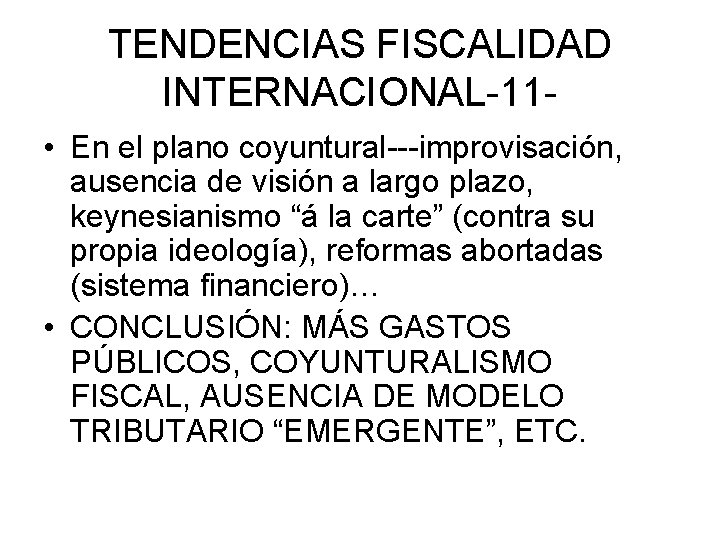 TENDENCIAS FISCALIDAD INTERNACIONAL-11-

• En el plano coyuntural---improvisación, ausencia de visión a largo plazo, keynesianismo “á la carte” (contra su propia ideología), reformas abortadas (sistema financiero)…
• CONCLUSIÓN: MÁS GASTOS PÚBLICOS, COYUNTURALISMO FISCAL, AUSENCIA DE MODELO TRIBUTARIO “EMERGENTE”, ETC.